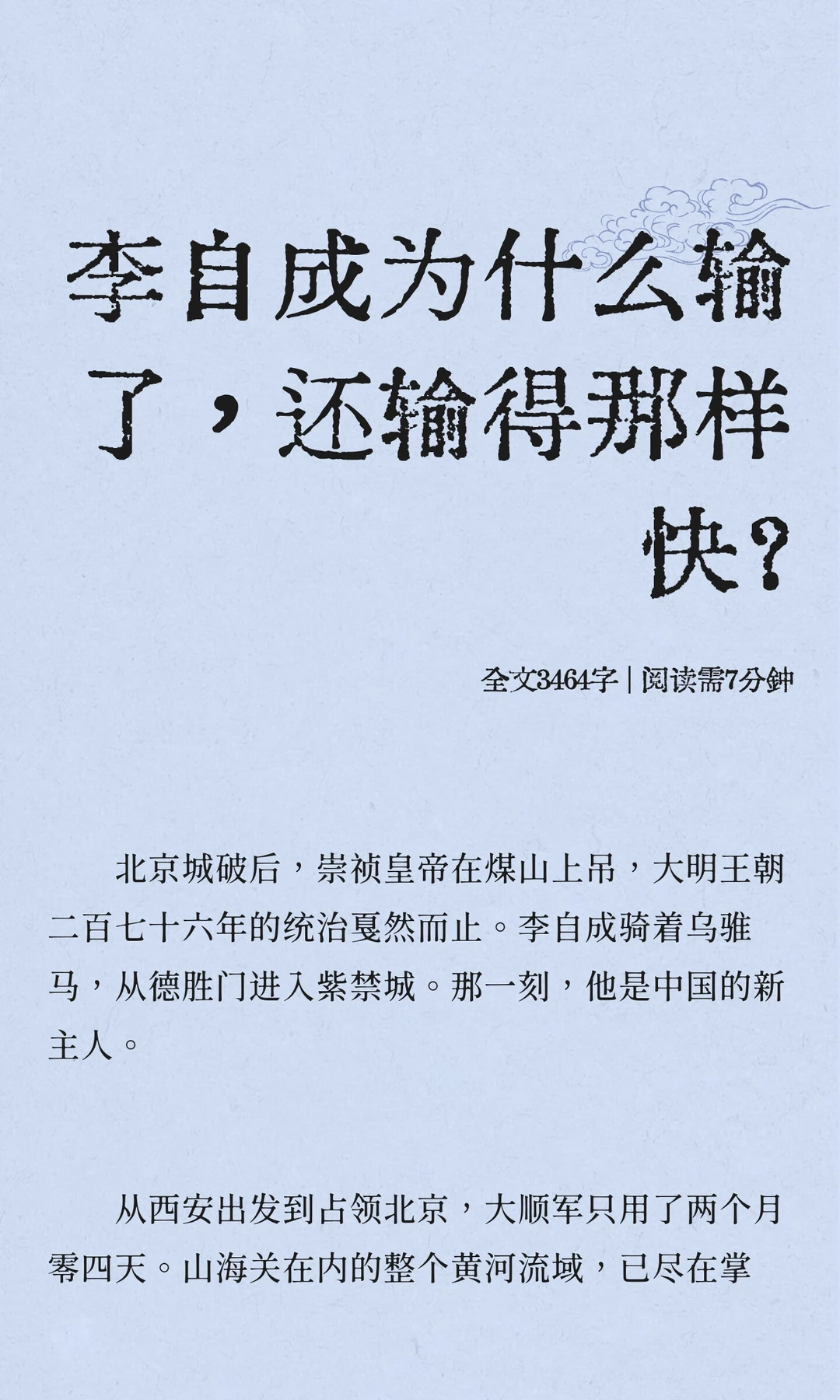 李自成为什么输了，还输得那样快？

全文3464字 | 阅读需7分钟

北京城破后，崇祯皇帝在煤山上吊，大明王朝二百七十六年的统治戛然而止。李自成骑着乌骓马，从德胜门进入紫禁城。那一刻，他是中国的新主人。

从西安出发到占领北京，大顺军只用了两个月零四天。山海关在内的整个黄河流域，已尽在掌